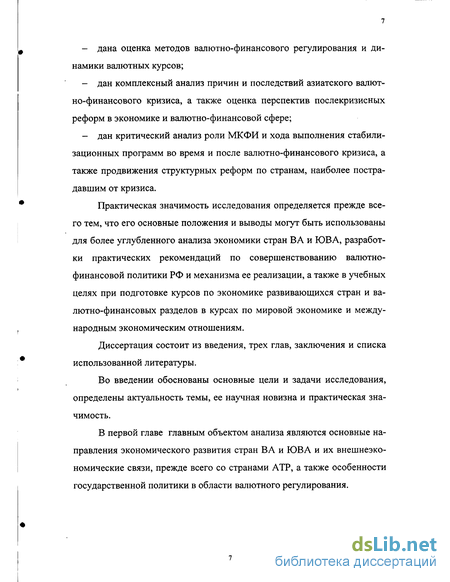 7

– дана оценка методов валютно-финансового регулирования и динамики валютных курсов;

– дан комплексный анализ причин и последствий азиатского валютно-финансового кризиса, а также оценка перспектив послекризисных реформ в экономике и валютно-финансовой сфере;

– дан критический анализ роли МКФИ и хода выполнения стабилизационных программ во время и после валютно-финансового кризиса, а также продвижения структурных реформ по странам, наиболее пострадавшим от кризиса.

Практическая значимость исследования определяется прежде всего тем, что его основные положения и выводы могут быть использованы для более углубленного анализа экономики стран ВА и ЮВА, разработки практических рекомендаций по совершенствованию валютно-финансовой политики РФ и механизма ее реализации, а также в учебных целях при подготовке курсов по экономике развивающихся стран и валютно-финансовых разделов в курсах по мировой экономике и международным экономическим отношениям.

Диссертация состоит из введения, трех глав, заключения и списка использованной литературы.

Во введении обоснованы основные цели и задачи исследования, определены актуальность темы, ее научная новизна и практическая значимость.

В первой главе главным объектом анализа являются основные направления экономического развития стран ВА и ЮВА и их внешнеэкономические связи, прежде всего со странами АТР, а также особенности государственной политики в области валютного регулирования.

7

dsLib.net
библиотека диссертаций